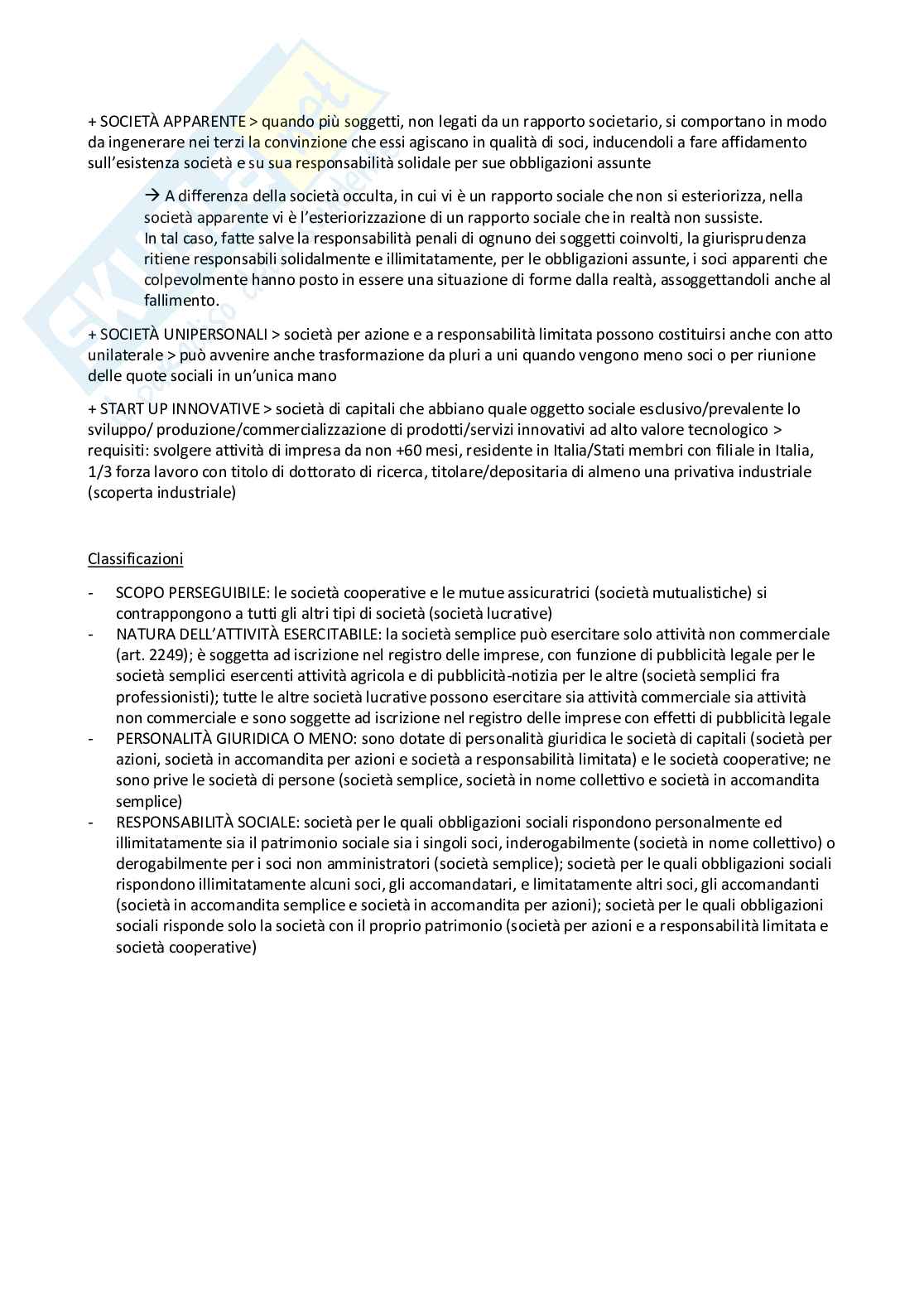 + SOCIETÀ APPARENTE > quando più soggetti, non legati da un rapporto societario, si comportano in modo da ingenerare nei terzi la convinzione che essi agiscano in qualità di soci, inducendoli a fare affidamento sull'esistenza società e su sua responsabilità solidale per sue obbligazioni assunte

→ A differenza della società occulta, in cui vi è un rapporto sociale che non si esteriorizza, nella società apparente vi è l'esteriorizzazione di un rapporto sociale che in realtà non sussiste.
In tal caso, fatte salve la responsabilità penali di ognuno dei soggetti coinvolti, la giurisprudenza ritiene responsabili solidalmente e illimitatamente, per le obbligazioni assunte, i soci apparenti che colpevolmente hanno posto in essere una situazione di forme dalla realtà, assoggettandoli anche al fallimento.

+ SOCIETÀ UNIPERSONALI > società per azione e a responsabilità limitata possono costituirsi anche con atto unilaterale > può avvenire anche trasformazione da pluri a uni quando vengono meno soci o per riunione delle quote sociali in un'unica mano

+ START UP INNOVATIVE > società di capitali che abbiano quale oggetto sociale esclusivo/prevalente lo sviluppo/ produzione/commercializzazione di prodotti/servizi innovativi ad alto valore tecnologico > requisiti: svolgere attività di impresa da non +60 mesi, residente in Italia/Stati membri con filiale in Italia, 1/3 forza lavoro con titolo di dottorato di ricerca, titolare/depositaria di almeno una privativa industriale (scoperta industriale)

Classificazioni

- SCOPO PERSEGUIBILE: le società cooperative e le mutue assicuratrici (società mutualistiche) si contrappongono a tutti gli altri tipi di società (società lucrative)
- NATURA DELL'ATTIVITÀ ESERCITABILE: la società semplice può esercitare solo attività non commerciale (art. 2249); è soggetta ad iscrizione nel registro delle imprese, con funzione di pubblicità legale per le società semplici esercenti attività agricola e di pubblicità-notizia per le altre (società semplici fra professionisti); tutte le altre società lucrative possono esercitare sia attività commerciale sia attività non commerciale e sono soggette ad iscrizione nel registro delle imprese con effetti di pubblicità legale
- PERSONALITÀ GIURIDICA O MENO: sono dotate di personalità giuridica le società di capitali (società per azioni, società in accomandita per azioni e società a responsabilità limitata) e le società cooperative; ne sono prive le società di persone (società semplice, società in nome collettivo e società in accomandita semplice)
- RESPONSABILITÀ SOCIALE: società per le quali obbligazioni sociali rispondono personalmente ed illimitatamente sia il patrimonio sociale sia i singoli soci, inderogabilmente (società in nome collettivo) o derogabilmente per i soci non amministratori (società semplice); società per le quali obbligazioni sociali rispondono illimitatamente alcuni soci, gli accomandatari, e limitatamente altri soci, gli accomandanti (società in accomandita semplice e società in accomandita per azioni); società per le quali obbligazioni sociali risponde solo la società con il proprio patrimonio (società per azioni e a responsabilità limitata e società cooperative)